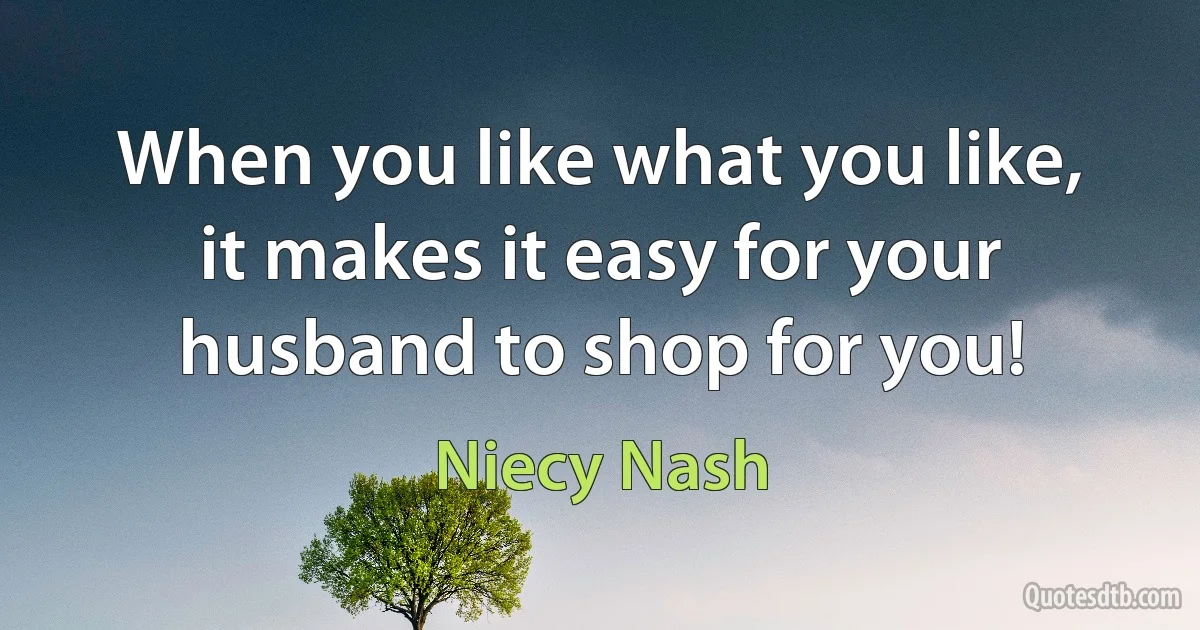 When you like what you like, it makes it easy for your husband to shop for you!

Niecy Nash

Quotesdtb.com